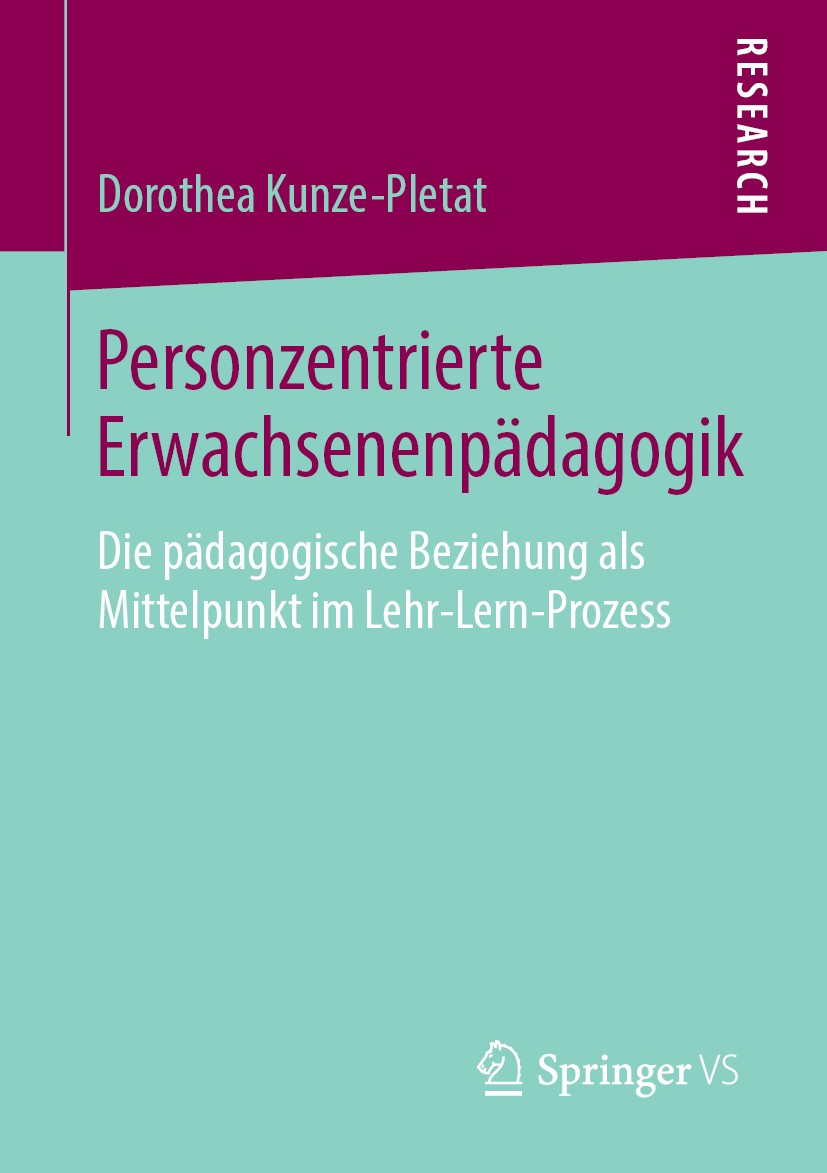 RESEARCH

Dorothea Kunze-Pletat

Personzentrierte Erwachsenenpädagogik

Die pädagogische Beziehung als Mittelpunkt im Lehr-Lern-Prozess

Springer VS